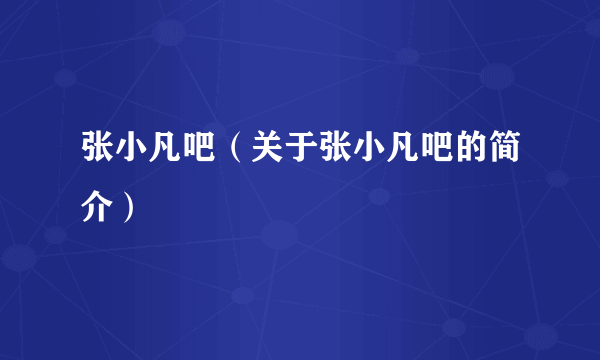 张小凡吧（关于张小凡吧的简介）